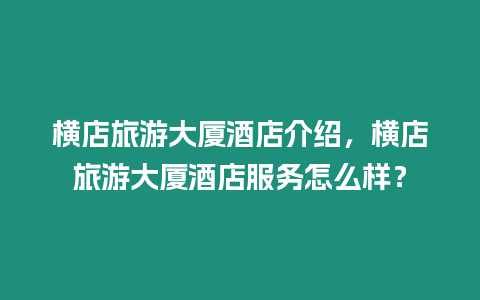 横店旅游大厦酒店介绍，横店旅游大厦酒店服务怎么样？